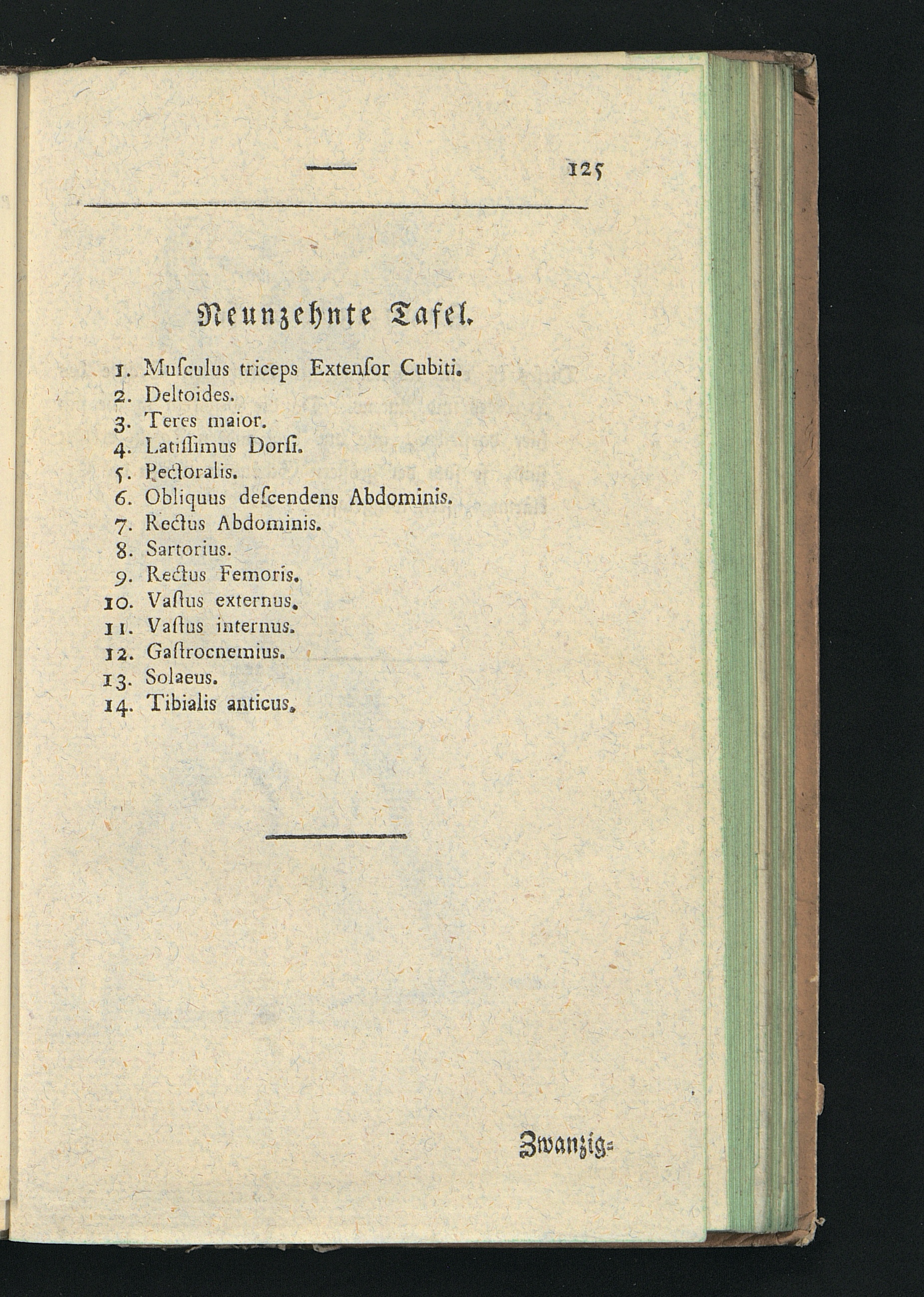 — 125

Neunzehnte Tafel.

1. Muſculus triceps Extenſor Cubiti.
2. Deltoides.
3. Teres maior.
4. Latiſſimus Dorſi.
5. Pectoralis.
6. Obliquus deſcendens Abdominis.
7. Rectus Abdominis.
8. Sartorius.
9. Rectus Femoris.
10. Vaſtus externus.
11. Vaſtus internus.
12. Gaſtrocnemius.
13. Solaeus.
14. Tibialis anticus.

Zwanzig=